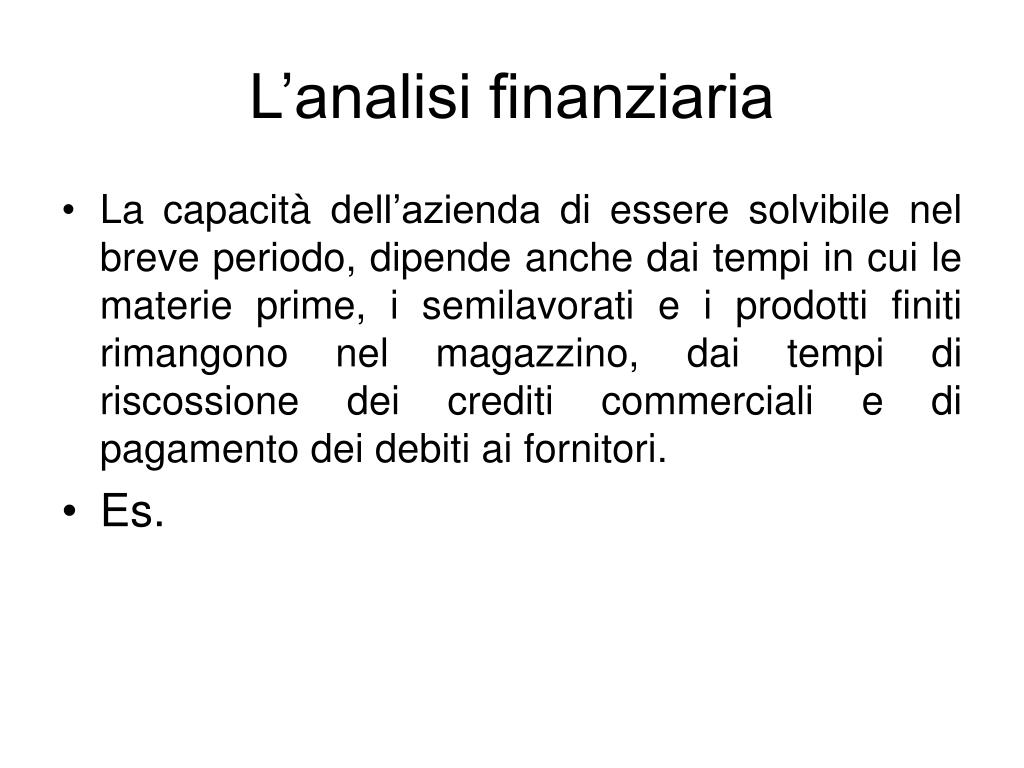 L’analisi finanziaria

• La capacità dell’azienda di essere solvibile nel breve periodo, dipende anche dai tempi in cui le materie prime, i semilavorati e i prodotti finiti rimangono nel magazzino, dai tempi di riscossione dei crediti commerciali e di pagamento dei debiti ai fornitori.

• Es.